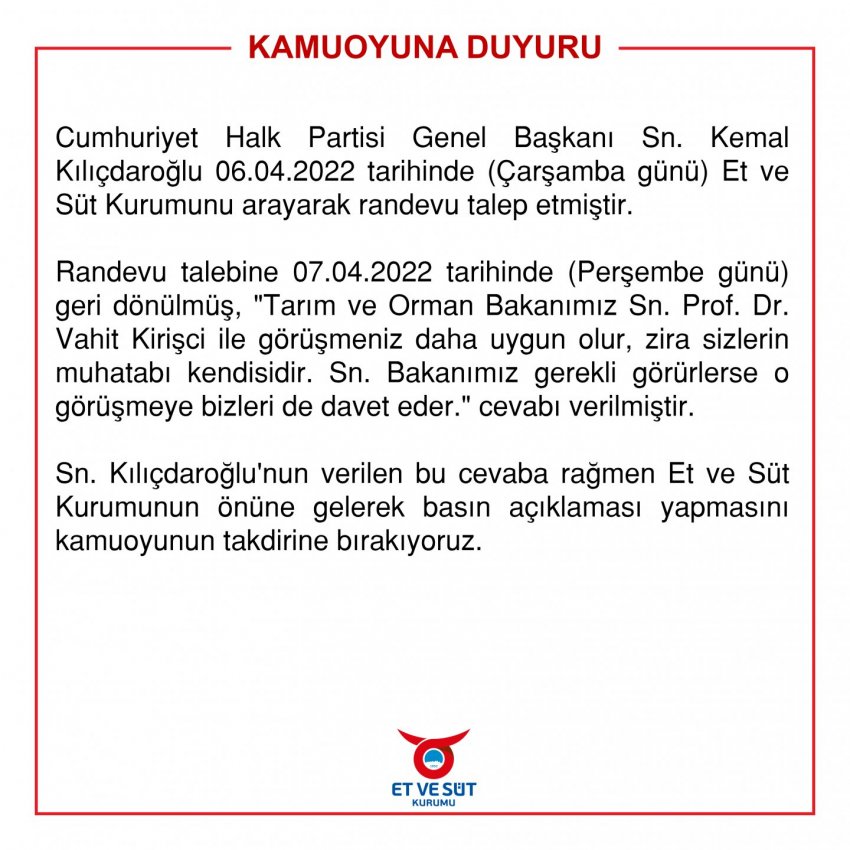 KAMUOYUNA DUYURU

Cumhuriyet Halk Partisi Genel Başkanı Sn. Kemal Kılıçdaroğlu 06.04.2022 tarihinde (Çarşamba günü) Et ve Süt Kurumunu arayarak randevu talep etmiştir.

Randevu talebine 07.04.2022 tarihinde (Perşembe günü) geri dönülmüş, "Tarım ve Orman Bakanımız Sn. Prof. Dr. Vahit Kirişci ile görüşmeniz daha uygun olur, zira sizlerin muhatabı kendisidir. Sn. Bakanımız gerekli görürlerse o görüşmeye bizleri de davet eder." cevabı verilmiştir.

Sn. Kılıçdaroğlu'nun verilen bu cevaba rağmen Et ve Süt Kurumunun önüne gelerek basın açıklaması yapmasını kamuoyunun takdirine bırakıyoruz.

ET VE SÜT
KURUMU